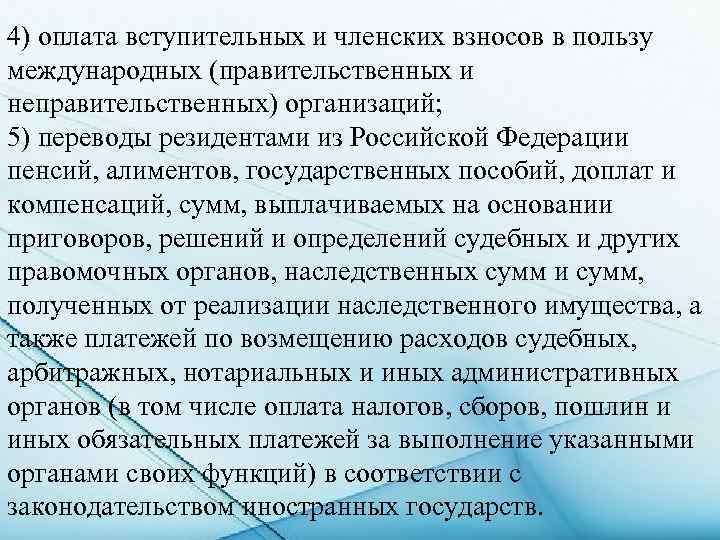 4) оплата вступительных и членских взносов в пользу международных (правительственных и неправительственных) организаций;
5) переводы резидентами из Российской Федерации пенсий, алиментов, государственных пособий, доплат и компенсаций, сумм, выплачиваемых на основании приговоров, решений и определений судебных и других правомочных органов, наследственных сумм и сумм, полученных от реализации наследственного имущества, а также платежей по возмещению расходов судебных, арбитражных, нотариальных и иных административных органов (в том числе оплата налогов, сборов, пошлин и иных обязательных платежей за выполнение указанными органами своих функций) в соответствии с законодательством иностранных государств.